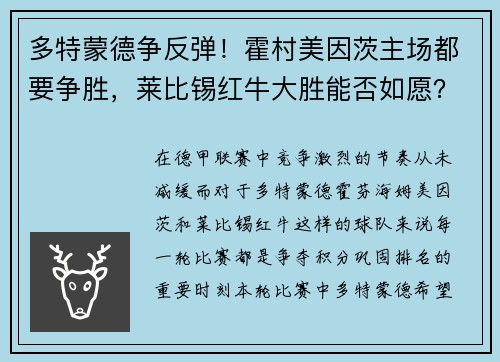 多特蒙德争反弹！霍村美因茨主场都要争胜，莱比锡红牛大胜能否如愿？

在德甲联赛中竞争激烈的节奏从未减缓而对于多特蒙德霍芬海姆美因茨和莱比锡红牛这样的球队来说每一轮比赛都是争夺积分巩固排名的重要时刻本轮比赛中多特蒙德希望